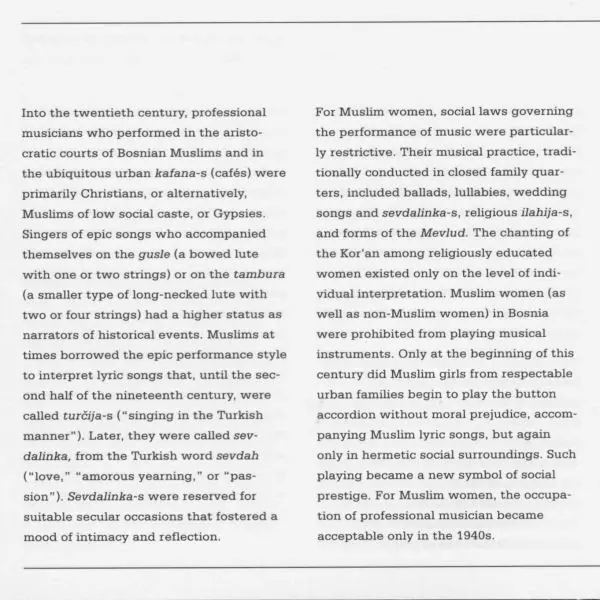 Into the twentieth century, professional musicians who performed in the aristocratic courts of Bosnian Muslims and in the ubiquitous urban kafana-s (cafés) were primarily Christians, or alternatively, Muslims of low social caste, or Gypsies. Singers of epic songs who accompanied themselves on the gusle (a bowed lute with one or two strings) or on the tambura (a smaller type of long-necked lute with two or four strings) had a higher status as narrators of historical events. Muslims at times borrowed the epic performance style to interpret lyric songs that, until the second half of the nineteenth century, were called turčija-s ("singing in the Turkish manner"). Later, they were called sevdalinka, from the Turkish word sevdah ("love," "amorous yearning," or "passion"). Sevdalinka-s were reserved for suitable secular occasions that fostered a mood of intimacy and reflection.

For Muslim women, social laws governing the performance of music were particularly restrictive. Their musical practice, traditionally conducted in closed family quarters, included ballads, lullabies, wedding songs and sevdalinka-s, religious ilahija-s, and forms of the Mevlud. The chanting of the Kor'an among religiously educated women existed only on the level of individual interpretation. Muslim women (as well as non-Muslim women) in Bosnia were prohibited from playing musical instruments. Only at the beginning of this century did Muslim girls from respectable urban families begin to play the button accordion without moral prejudice, accompanying Muslim lyric songs, but again only in hermetic social surroundings. Such playing became a new symbol of social prestige. For Muslim women, the occupation of professional musician became acceptable only in the 1940s.